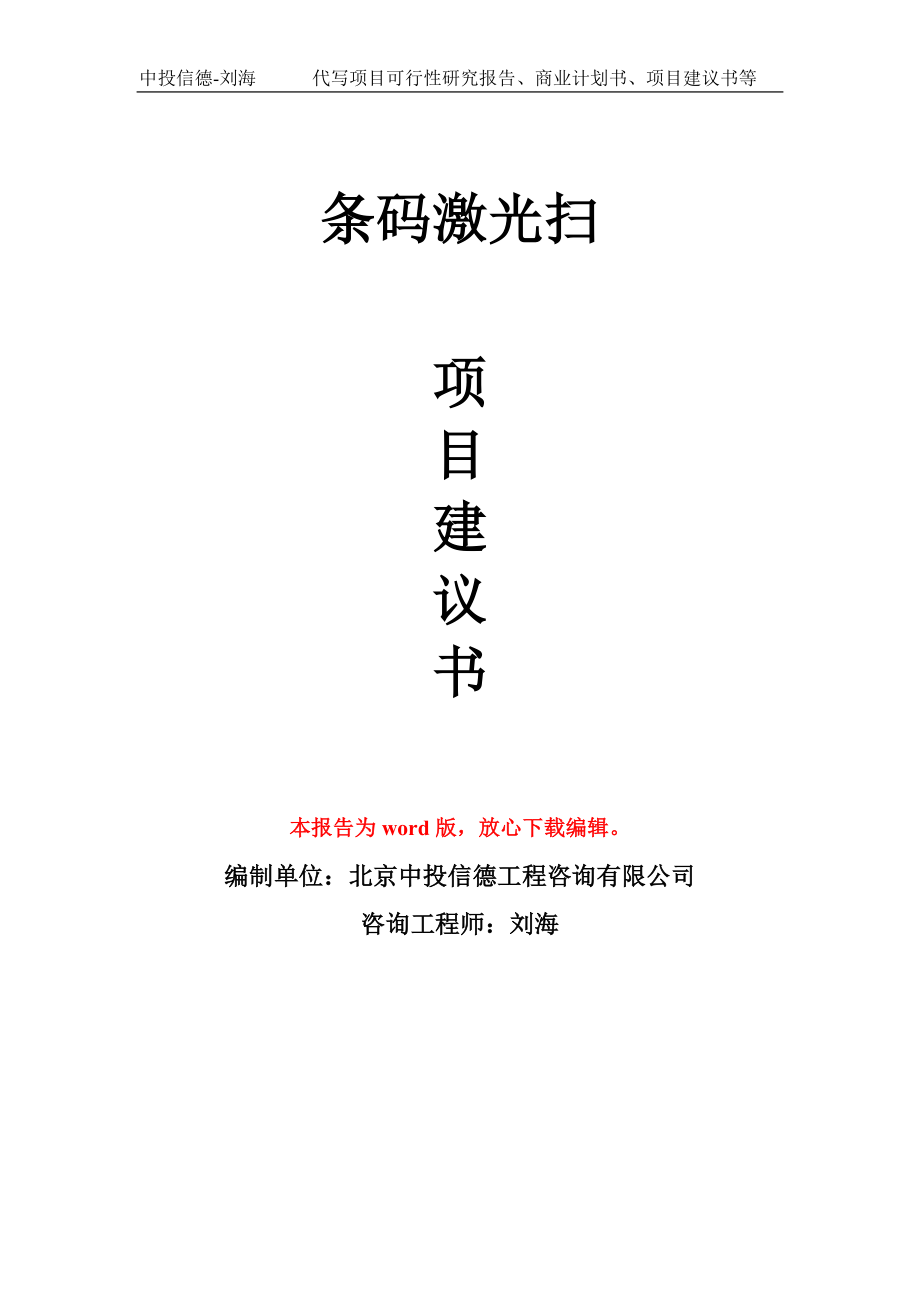 中投信德-刘海 代写项目可行性研究报告、商业计划书、项目建议书等

条码激光扫

项
目
建
议
书

本报告为word版，放心下载编辑。

编制单位：北京中投信德工程咨询有限公司

咨询工程师：刘海